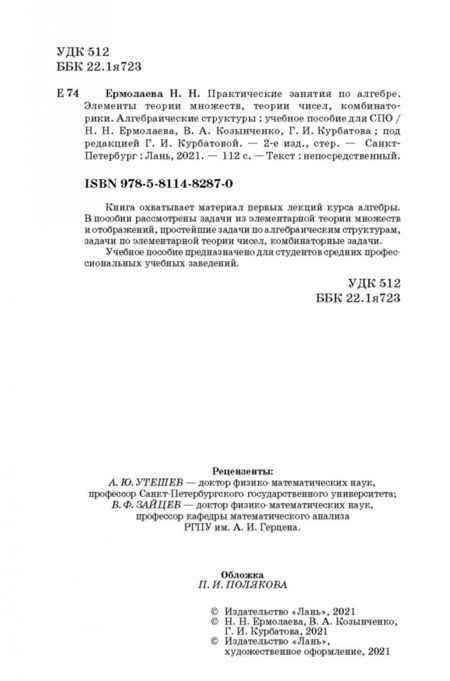 УДК 512
ББК 22.1я723

Е 74 Ермолаева Н. Н. Практические занятия по алгебре. Элементы теории множеств, теории чисел, комбинаторики. Алгебраические структуры : учебное пособие для СПО / Н. Н. Ермолаева, В. А. Козынченко, Г. И. Курбатова ; под редакцией Г. И. Курбатовой. — 2-е изд., стер. — Санкт-Петербург : Лань, 2021. — 112 с. — Текст : непосредственный.

ISBN 978-5-8114-8287-0

Книга охватывает материал первых лекций курса алгебры. В пособии рассмотрены задачи из элементарной теории множеств и отображений, простейшие задачи по алгебраическим структурам, задачи по элементарной теории чисел, комбинаторные задачи.

Учебное пособие предназначено для студентов средних профессиональных учебных заведений.

УДК 512
ББК 22.1я723

Рецензенты:
А. Ю. УТЕШЕВ — доктор физико-математических наук, профессор Санкт-Петербургского государственного университета;
В. Ф. ЗАЙЦЕВ — доктор физико-математических наук, профессор кафедры математического анализа РГПУ им. А. И. Герцена.

Обложка
П. И. ПОЛЯКОВА

© Издательство «Лань», 2021
© Н. Н. Ермолаева, В. А. Козынченко, Г. И. Курбатова, 2021
© Издательство «Лань», художественное оформление, 2021